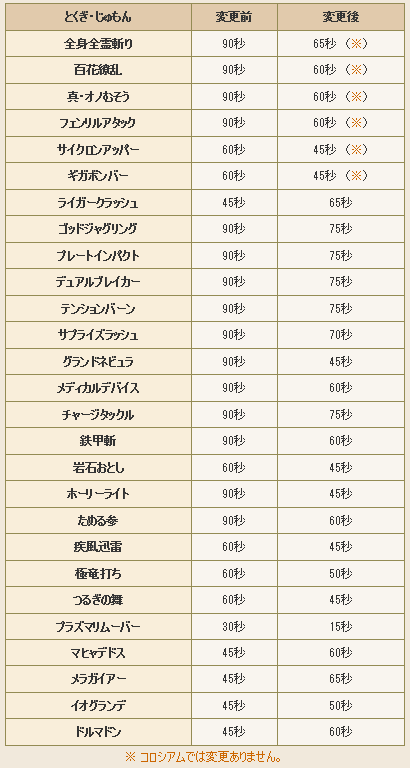 | とくぎ・じゅもん | 変更前 | 変更後 |
|---|---|---|
| 全身全霊斬り | 90秒 | 65秒 （※） |
| 百花繚乱 | 90秒 | 60秒 （※） |
| 真・オノむそう | 90秒 | 60秒 （※） |
| フェンリルアタック | 90秒 | 60秒 （※） |
| サイクロンアッパー | 60秒 | 45秒 （※） |
| ギガボンバー | 60秒 | 45秒 （※） |
| ライガークラッシュ | 45秒 | 65秒 |
| ゴッドジャグリング | 90秒 | 75秒 |
| プレートインパクト | 90秒 | 75秒 |
| デュアルブレイカー | 90秒 | 75秒 |
| テンションバーン | 90秒 | 75秒 |
| サプライズラッシュ | 90秒 | 70秒 |
| グランドネビュラ | 90秒 | 45秒 |
| メディカルデバイス | 90秒 | 60秒 |
| チャージタックル | 90秒 | 75秒 |
| 鉄甲斬 | 90秒 | 60秒 |
| 岩石おとし | 60秒 | 45秒 |
| ホーリーライト | 90秒 | 45秒 |
| ためる参 | 90秒 | 60秒 |
| 疾風迅雷 | 60秒 | 45秒 |
| 極竜打ち | 60秒 | 50秒 |
| つるぎの舞 | 60秒 | 45秒 |
| プラズマリムーバー | 30秒 | 15秒 |
| マヒャデドス | 45秒 | 60秒 |
| メラガイアー | 45秒 | 65秒 |
| イオグランデ | 45秒 | 50秒 |
| ドルマドン | 45秒 | 60秒 |

※ コロシアムでは変更ありません。